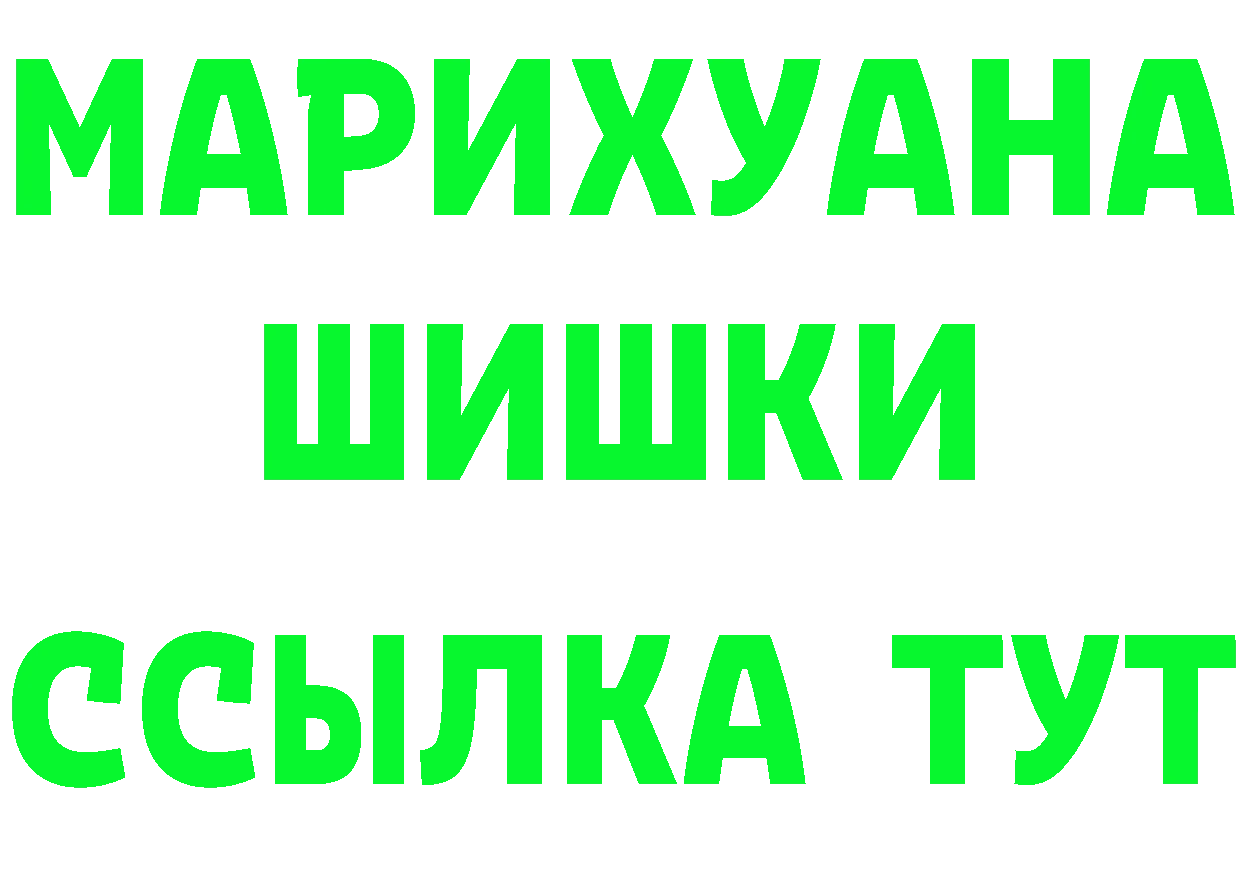 МАРИХУАНА
ШИШКИ
ССЫЛКА ТУТ